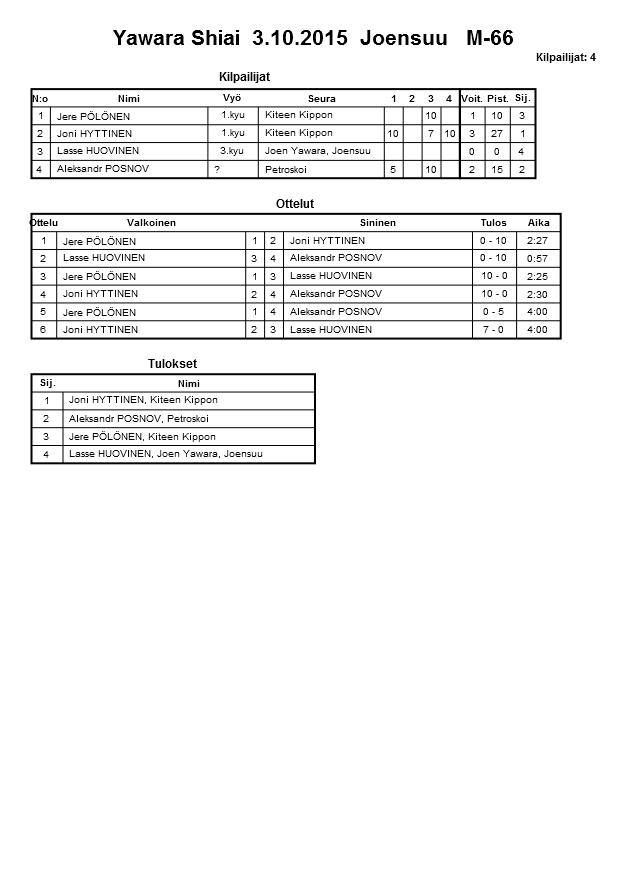 Yawara Shiai 3.10.2015 Joensuu M-66

Kilpailijat: 4

Kilpailijat

| N:o | Nimi | Vyö | Seura | 1 | 2 | 3 | 4 | Voit. | Pist. | Sij. |
|---|---|---|---|---|---|---|---|---|---|---|
| 1 | Jere PÖLÖNEN | 1.kyu | Kiteen Kippon | | | 10 | | 1 | 10 | 3 |
| 2 | Joni HYTTINEN | 1.kyu | Kiteen Kippon | 10 | | 7 | 10 | 3 | 27 | 1 |
| 3 | Lasse HUOVINEN | 3.kyu | Joen Yawara, Joensuu | | | | | 0 | 0 | 4 |
| 4 | Aleksandr POSNOV | ? | Petroskoi | 5 | | 10 | | 2 | 15 | 2 |

Ottelut

| Ottelu | Valkoinen | | | Sininen | Tulos | Aika |
|---|---|---|---|---|---|---|
| 1 | Jere PÖLÖNEN | 1 | 2 | Joni HYTTINEN | 0 - 10 | 2:27 |
| 2 | Lasse HUOVINEN | 3 | 4 | Aleksandr POSNOV | 0 - 10 | 0:57 |
| 3 | Jere PÖLÖNEN | 1 | 3 | Lasse HUOVINEN | 10 - 0 | 2:25 |
| 4 | Joni HYTTINEN | 2 | 4 | Aleksandr POSNOV | 10 - 0 | 2:30 |
| 5 | Jere PÖLÖNEN | 1 | 4 | Aleksandr POSNOV | 0 - 5 | 4:00 |
| 6 | Joni HYTTINEN | 2 | 3 | Lasse HUOVINEN | 7 - 0 | 4:00 |

Tulokset

| Sij. | Nimi |
|---|---|
| 1 | Joni HYTTINEN, Kiteen Kippon |
| 2 | Aleksandr POSNOV, Petroskoi |
| 3 | Jere PÖLÖNEN, Kiteen Kippon |
| 4 | Lasse HUOVINEN, Joen Yawara, Joensuu |